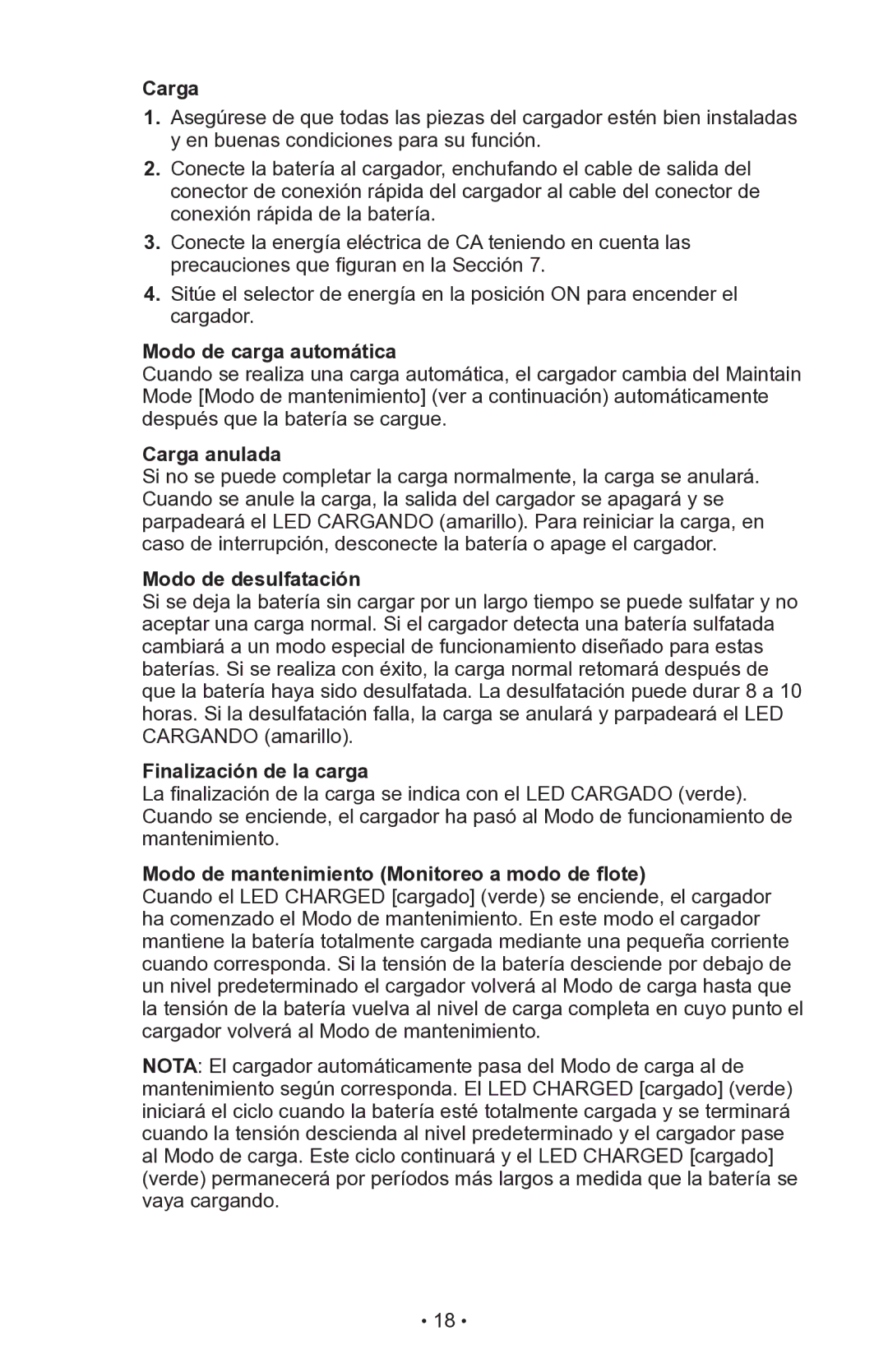 Carga

1. Asegúrese de que todas las piezas del cargador estén bien instaladas y en buenas condiciones para su función.

2. Conecte la batería al cargador, enchufando el cable de salida del conector de conexión rápida del cargador al cable del conector de conexión rápida de la batería.

3. Conecte la energía eléctrica de CA teniendo en cuenta las precauciones que figuran en la Sección 7.

4. Sitúe el selector de energía en la posición ON para encender el cargador.

Modo de carga automática
Cuando se realiza una carga automática, el cargador cambia del Maintain Mode [Modo de mantenimiento] (ver a continuación) automáticamente después que la batería se cargue.

Carga anulada
Si no se puede completar la carga normalmente, la carga se anulará. Cuando se anule la carga, la salida del cargador se apagará y se parpadeará el LED CARGANDO (amarillo). Para reiniciar la carga, en caso de interrupción, desconecte la batería o apage el cargador.

Modo de desulfatación
Si se deja la batería sin cargar por un largo tiempo se puede sulfatar y no aceptar una carga normal. Si el cargador detecta una batería sulfatada cambiará a un modo especial de funcionamiento diseñado para estas baterías. Si se realiza con éxito, la carga normal retomará después de que la batería haya sido desulfatada. La desulfatación puede durar 8 a 10 horas. Si la desulfatación falla, la carga se anulará y parpadeará el LED CARGANDO (amarillo).

Finalización de la carga
La finalización de la carga se indica con el LED CARGADO (verde). Cuando se enciende, el cargador ha pasó al Modo de funcionamiento de mantenimiento.

Modo de mantenimiento (Monitoreo a modo de flote)
Cuando el LED CHARGED [cargado] (verde) se enciende, el cargador ha comenzado el Modo de mantenimiento. En este modo el cargador mantiene la batería totalmente cargada mediante una pequeña corriente cuando corresponda. Si la tensión de la batería desciende por debajo de un nivel predeterminado el cargador volverá al Modo de carga hasta que la tensión de la batería vuelva al nivel de carga completa en cuyo punto el cargador volverá al Modo de mantenimiento.

NOTA: El cargador automáticamente pasa del Modo de carga al de mantenimiento según corresponda. El LED CHARGED [cargado] (verde) iniciará el ciclo cuando la batería esté totalmente cargada y se terminará cuando la tensión descienda al nivel predeterminado y el cargador pase al Modo de carga. Este ciclo continuará y el LED CHARGED [cargado] (verde) permanecerá por períodos más largos a medida que la batería se vaya cargando.

• 18 •